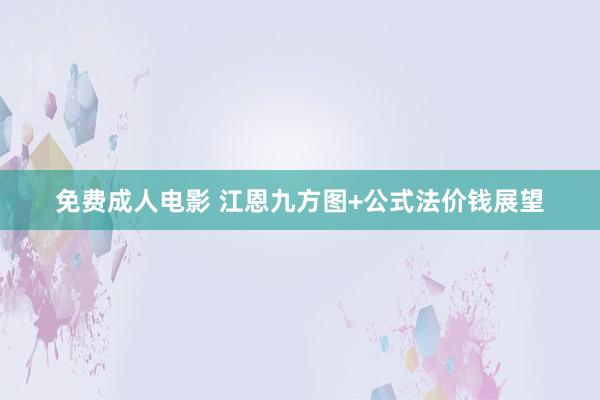 免费成人电影 江恩九方图+公式法价钱展望